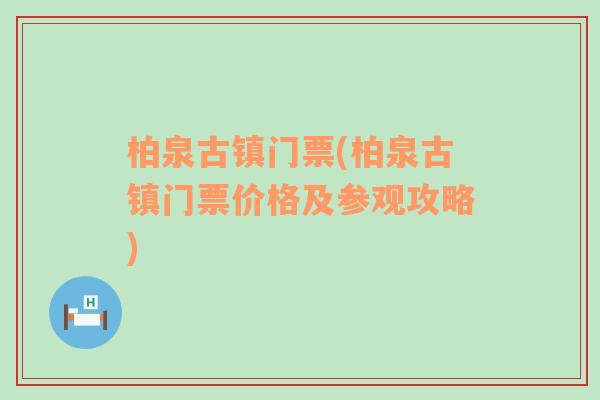 柏泉古镇门票(柏泉古镇门票价格及参观攻略)

H